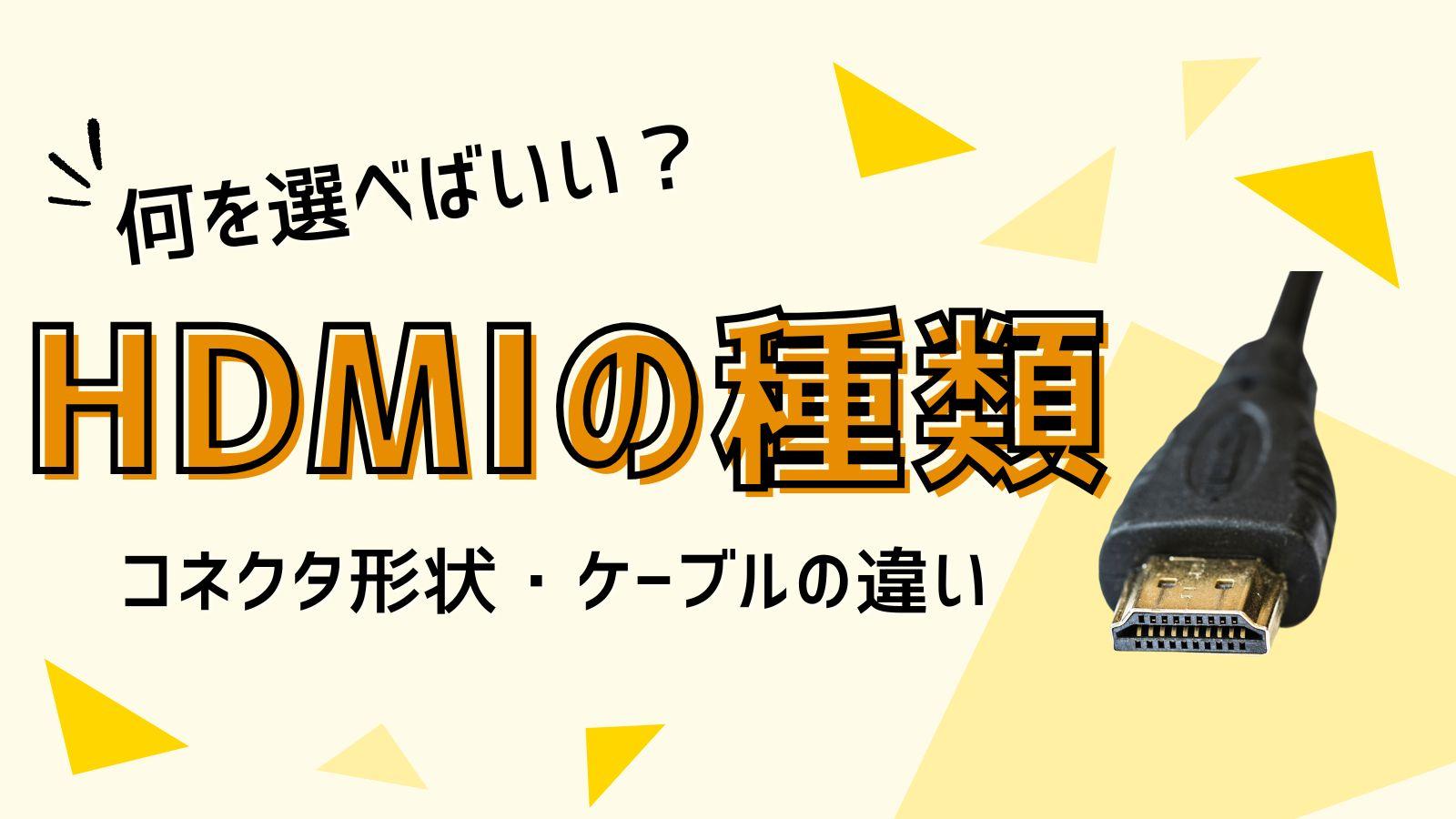 何を選べばいい？

HDMIの種類

コネクタ形状・ケーブルの違い